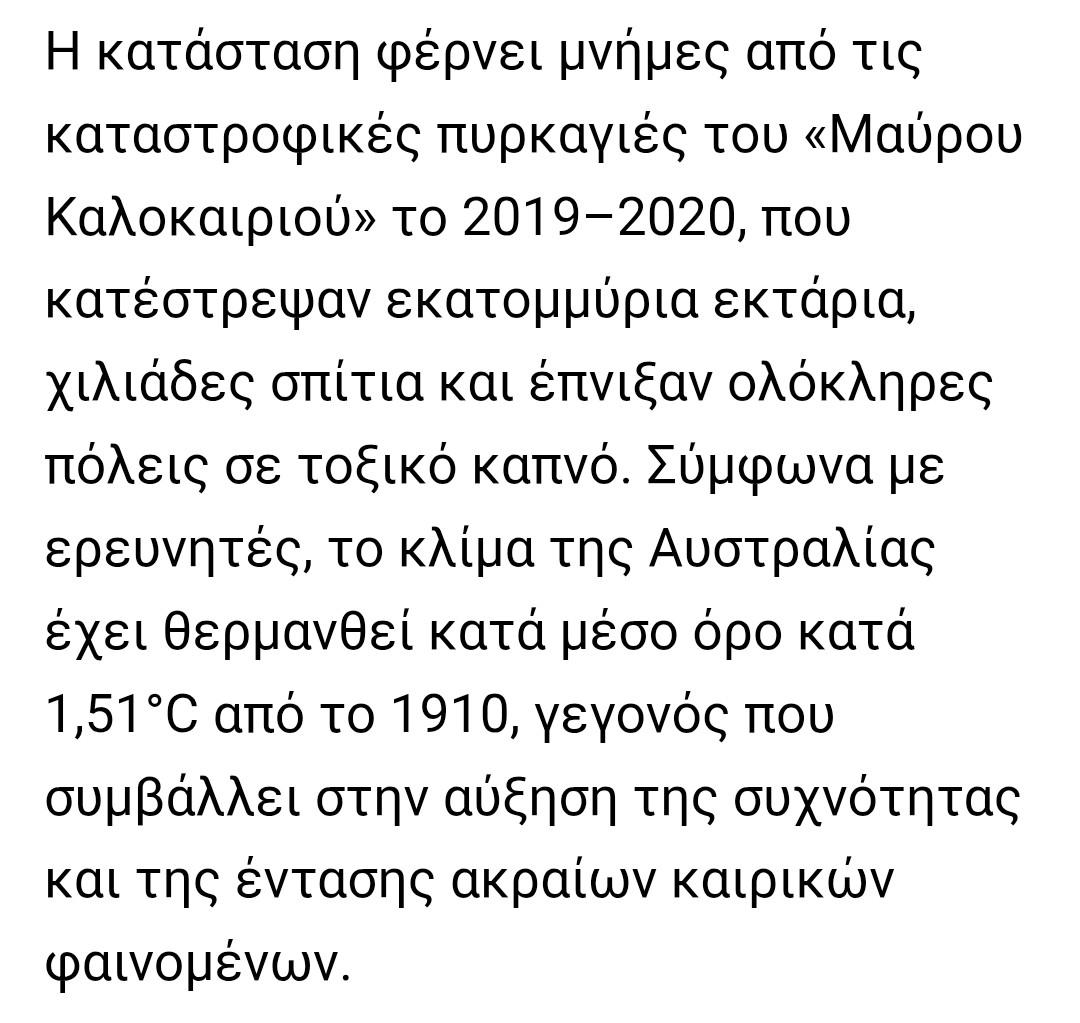 Η κατάσταση φέρνει μνήμες από τις καταστροφικές πυρκαγιές του «Μαύρου Καλοκαιριού» το 2019–2020, που κατέστρεψαν εκατομμύρια εκτάρια, χιλιάδες σπίτια και έπνιξαν ολόκληρες πόλεις σε τοξικό καπνό. Σύμφωνα με ερευνητές, το κλίμα της Αυστραλίας έχει θερμανθεί κατά μέσο όρο κατά 1,51°C από το 1910, γεγονός που συμβάλλει στην αύξηση της συχνότητας και της έντασης ακραίων καιρικών φαινομένων.